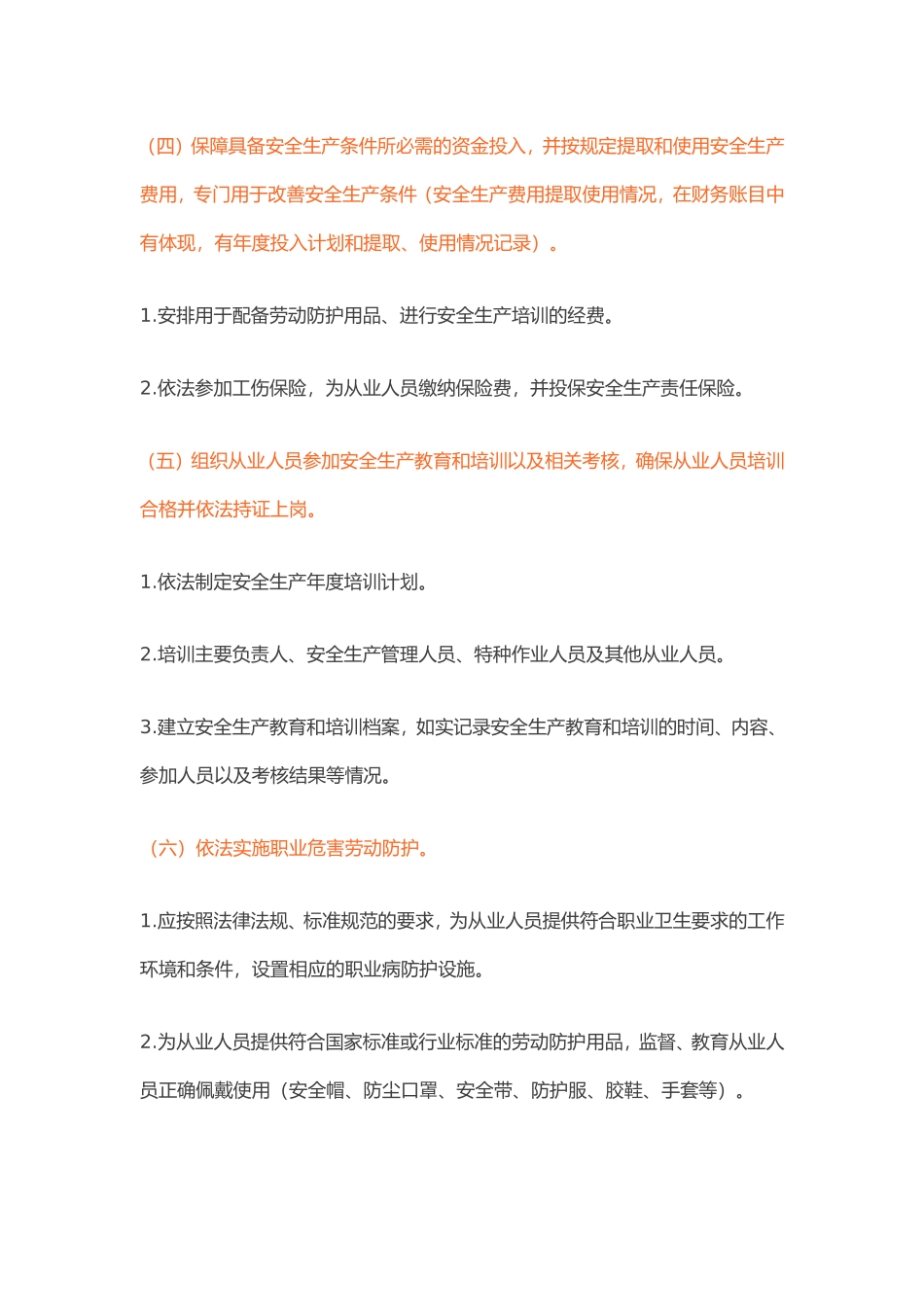 （四）保障具备安全生产条件所必需的资金投入，并按规定提取和使用安全生产费用，专门用于改善安全生产条件（安全生产费用提取使用情况，在财务账目中有体现，有年度投入计划和提取、使用情况记录）。

1.安排用于配备劳动防护用品、进行安全生产培训的经费。

2.依法参加工伤保险，为从业人员缴纳保险费，并投保安全生产责任保险。

（五）组织从业人员参加安全生产教育和培训以及相关考核，确保从业人员培训合格并依法持证上岗。

1.依法制定安全生产年度培训计划。

2.培训主要负责人、安全生产管理人员、特种作业人员及其他从业人员。

3.建立安全生产教育和培训档案，如实记录安全生产教育和培训的时间、内容、参加人员以及考核结果等情况。

（六）依法实施职业危害劳动防护。

1.应按照法律法规、标准规范的要求，为从业人员提供符合职业卫生要求的工作环境和条件，设置相应的职业病防护设施。

2.为从业人员提供符合国家标准或行业标准的劳动防护用品，监督、教育从业人员正确佩戴使用（安全帽、防尘口罩、安全带、防护服、胶鞋、手套等）。